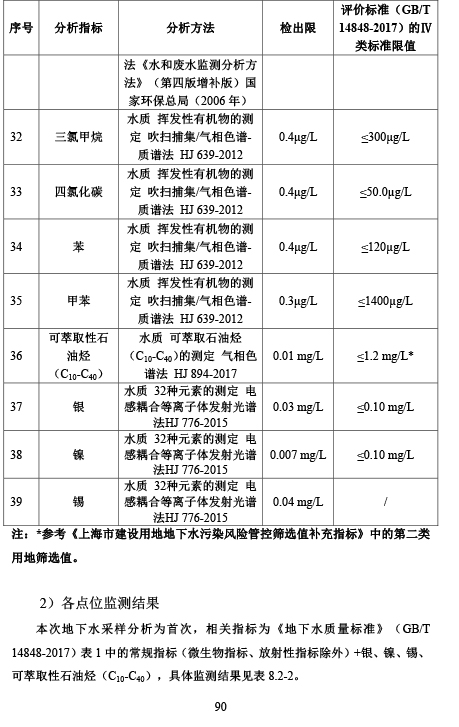 | 序号 | 分析指标 | 分析方法 | 检出限 | 评价标准（GB/T 14848-2017）的Ⅳ类标准限值 |
|---|---|---|---|---|
| | | 法《水和废水监测分析方法》（第四版增补版）国家环保总局（2006 年） | | |
| 32 | 三氯甲烷 | 水质 挥发性有机物的测定 吹扫捕集/气相色谱-质谱法 HJ 639-2012 | 0.4μg/L | ≤300μg/L |
| 33 | 四氯化碳 | 水质 挥发性有机物的测定 吹扫捕集/气相色谱-质谱法 HJ 639-2012 | 0.4μg/L | ≤50.0μg/L |
| 34 | 苯 | 水质 挥发性有机物的测定 吹扫捕集/气相色谱-质谱法 HJ 639-2012 | 0.4μg/L | ≤120μg/L |
| 35 | 甲苯 | 水质 挥发性有机物的测定 吹扫捕集/气相色谱-质谱法 HJ 639-2012 | 0.3μg/L | ≤1400μg/L |
| 36 | 可萃取性石油烃（$C_{10}$-$C_{40}$） | 水质 可萃取石油烃（$C_{10}$-$C_{40}$）的测定 气相色谱法 HJ 894-2017 | 0.01 mg/L | ≤1.2 mg/L* |
| 37 | 银 | 水质 32种元素的测定 电感耦合等离子体发射光谱法HJ 776-2015 | 0.03 mg/L | ≤0.10 mg/L |
| 38 | 镍 | 水质 32种元素的测定 电感耦合等离子体发射光谱法HJ 776-2015 | 0.007 mg/L | ≤0.10 mg/L |
| 39 | 锡 | 水质 32种元素的测定 电感耦合等离子体发射光谱法HJ 776-2015 | 0.04 mg/L | / |

注：*参考《上海市建设用地地下水污染风险管控筛选值补充指标》中的第二类用地筛选值。

2）各点位监测结果

本次地下水采样分析为首次，相关指标为《地下水质量标准》（GB/T 14848-2017）表 1 中的常规指标（微生物指标、放射性指标除外）+银、镍、锡、可萃取性石油烃（$C_{10}$-$C_{40}$），具体监测结果见表 8.2-2。

90